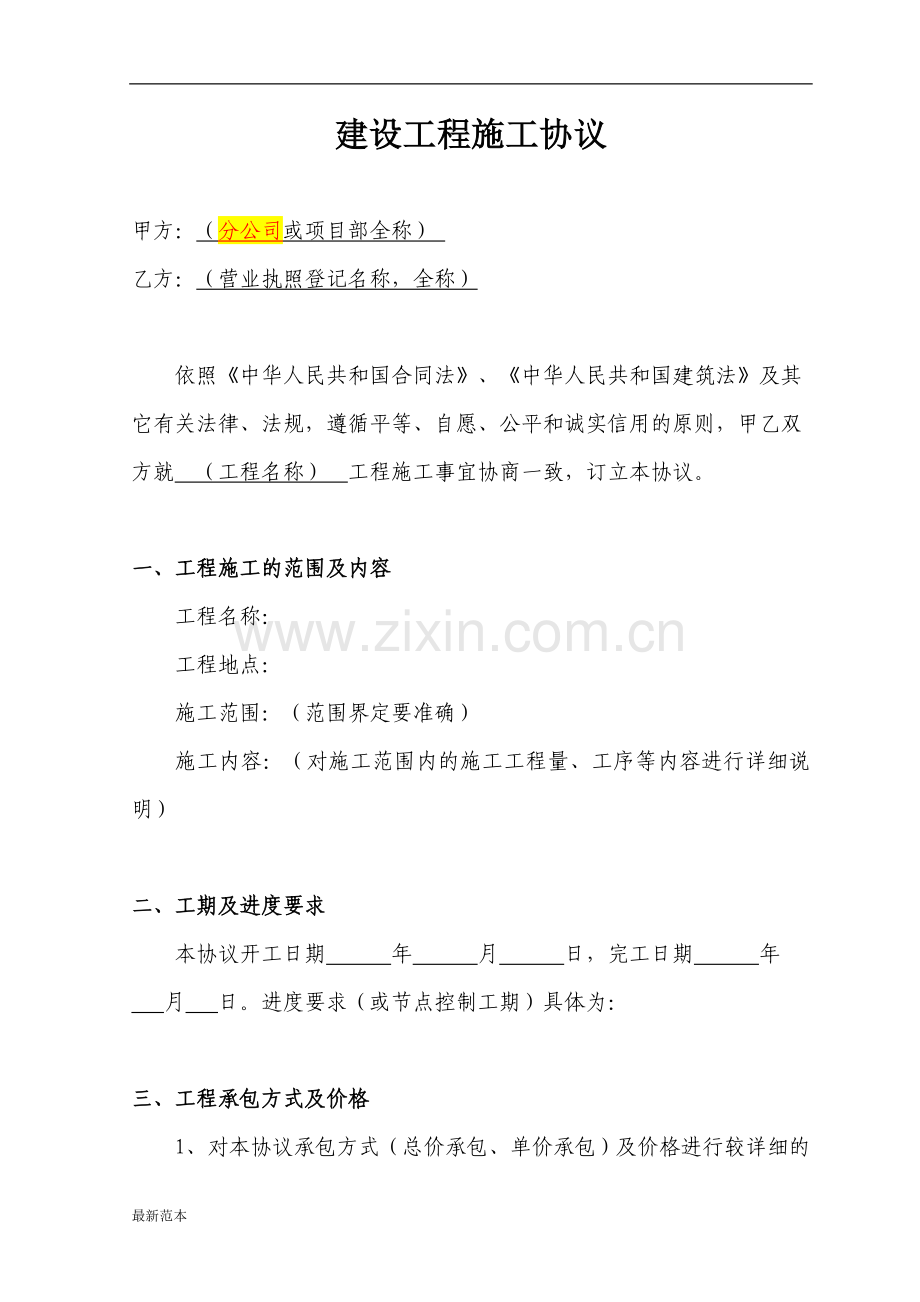 建设工程施工协议

甲方：（分公司或项目部全称）

乙方：（营业执照登记名称，全称）

依照《中华人民共和国合同法》、《中华人民共和国建筑法》及其它有关法律、法规，遵循平等、自愿、公平和诚实信用的原则，甲乙双方就（工程名称）工程施工事宜协商一致，订立本协议。

一、工程施工的范围及内容

工程名称：

工程地点：

施工范围：（范围界定要准确）

施工内容：（对施工范围内的施工工程量、工序等内容进行详细说明）

二、工期及进度要求

本协议开工日期____年____月____日，完工日期____年____月____日。进度要求（或节点控制工期）具体为：

三、工程承包方式及价格

1、对本协议承包方式（总价承包、单价承包）及价格进行较详细的

最新范本

www.zixin.com.cn